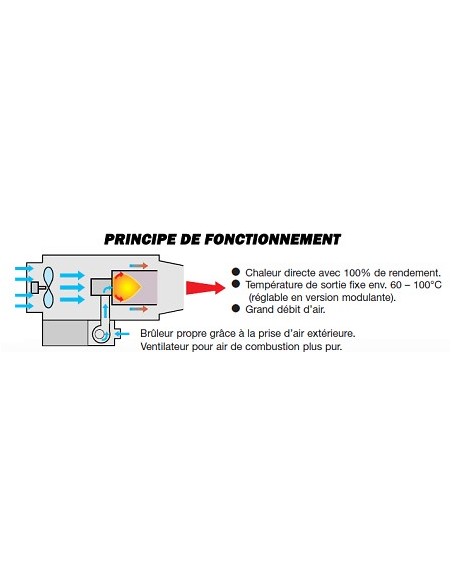 PRINCIPE DE FONCTIONNEMENT

● Chaleur directe avec 100% de rendement.
● Température de sortie fixe env. 60 – 100°C (réglable en version modulante).
● Grand débit d'air.

Brûleur propre grâce à la prise d'air extérieure.
Ventilateur pour air de combustion plus pur.